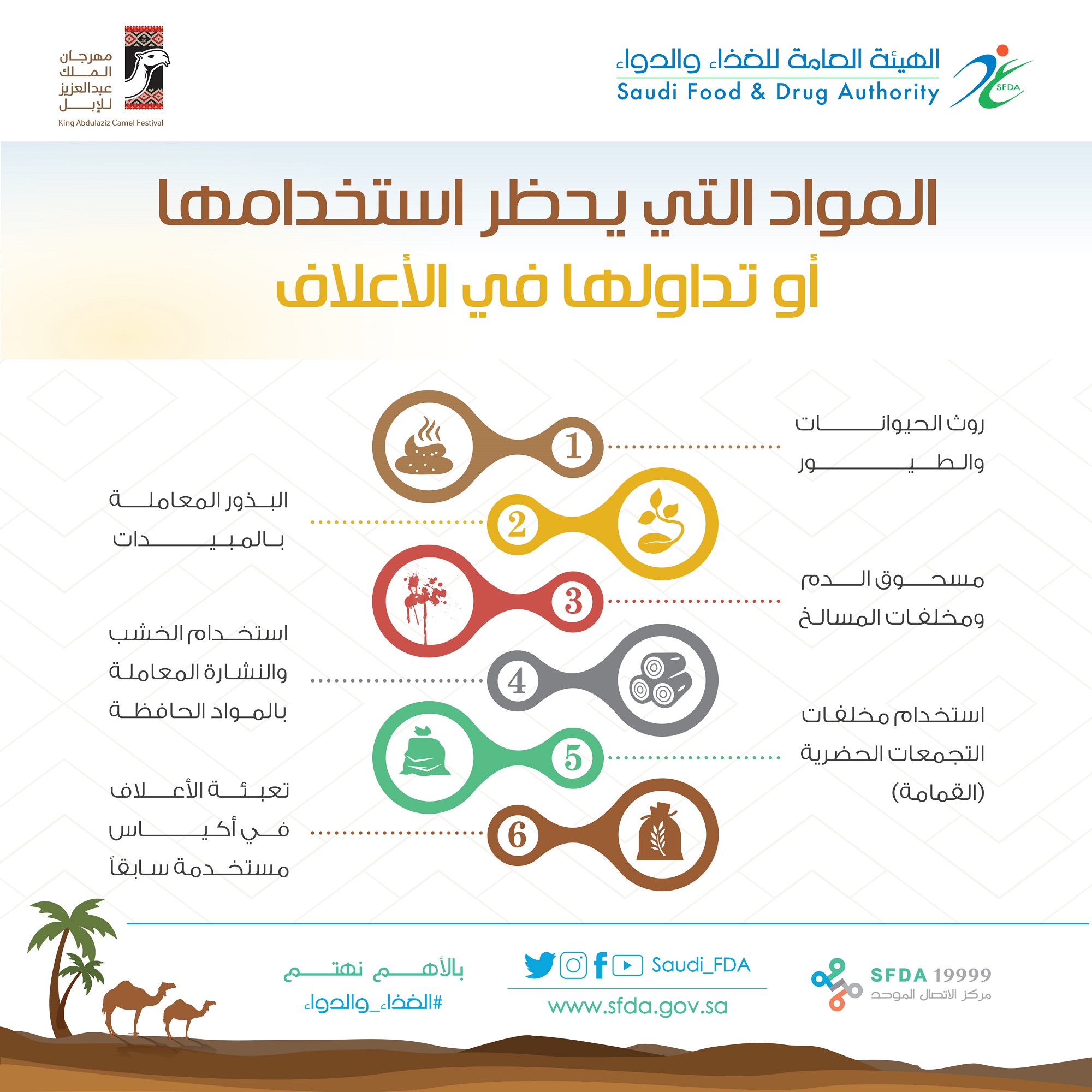 الهيئة العامة للغذاء والدواء
Saudi Food & Drug Authority
SFDA

مهرجان الملك عبدالعزيز للإبل
King Abdulaziz Camel Festival

المواد التي يحظر استخدامها
أو تداولها في الأعلاف

1
روث الحيوانات والطيور

2
البذور المعاملة بالمبيدات

3
مسحوق الدم ومخلفات المسالخ

4
استخدام الخشب والنشارة المعاملة بالمواد الحافظة

5
استخدام مخلفات التجمعات الحضرية (القمامة)

6
تعبئة الأعلاف في أكياس مستخدمة سابقاً

SFDA 19999
مركز الاتصال الموحد

Saudi_FDA
www.sfda.gov.sa

بالأهم نهتم
#الغذاء_والدواء